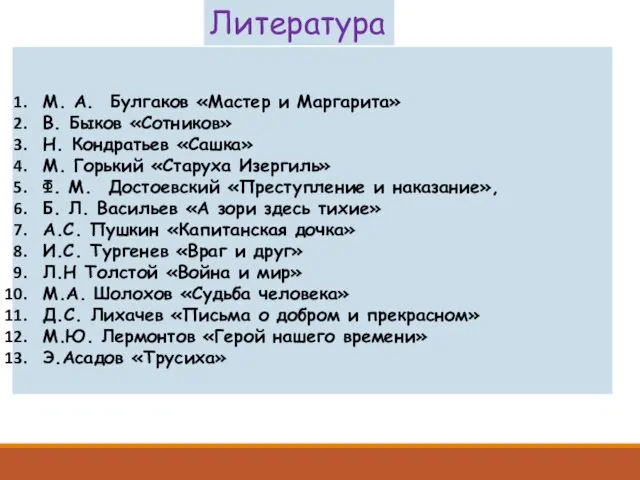 Литература

1. М. А. Булгаков «Мастер и Маргарита»
2. В. Быков «Сотников»
3. Н. Кондратьев «Сашка»
4. М. Горький «Старуха Изергиль»
5. Ф. М. Достоевский «Преступление и наказание»,
6. Б. Л. Васильев «А зори здесь тихие»
7. А.С. Пушкин «Капитанская дочка»
8. И.С. Тургенев «Враг и друг»
9. Л.Н Толстой «Война и мир»
10. М.А. Шолохов «Судьба человека»
11. Д.С. Лихачев «Письма о добром и прекрасном»
12. М.Ю. Лермонтов «Герой нашего времени»
13. Э.Асадов «Трусиха»